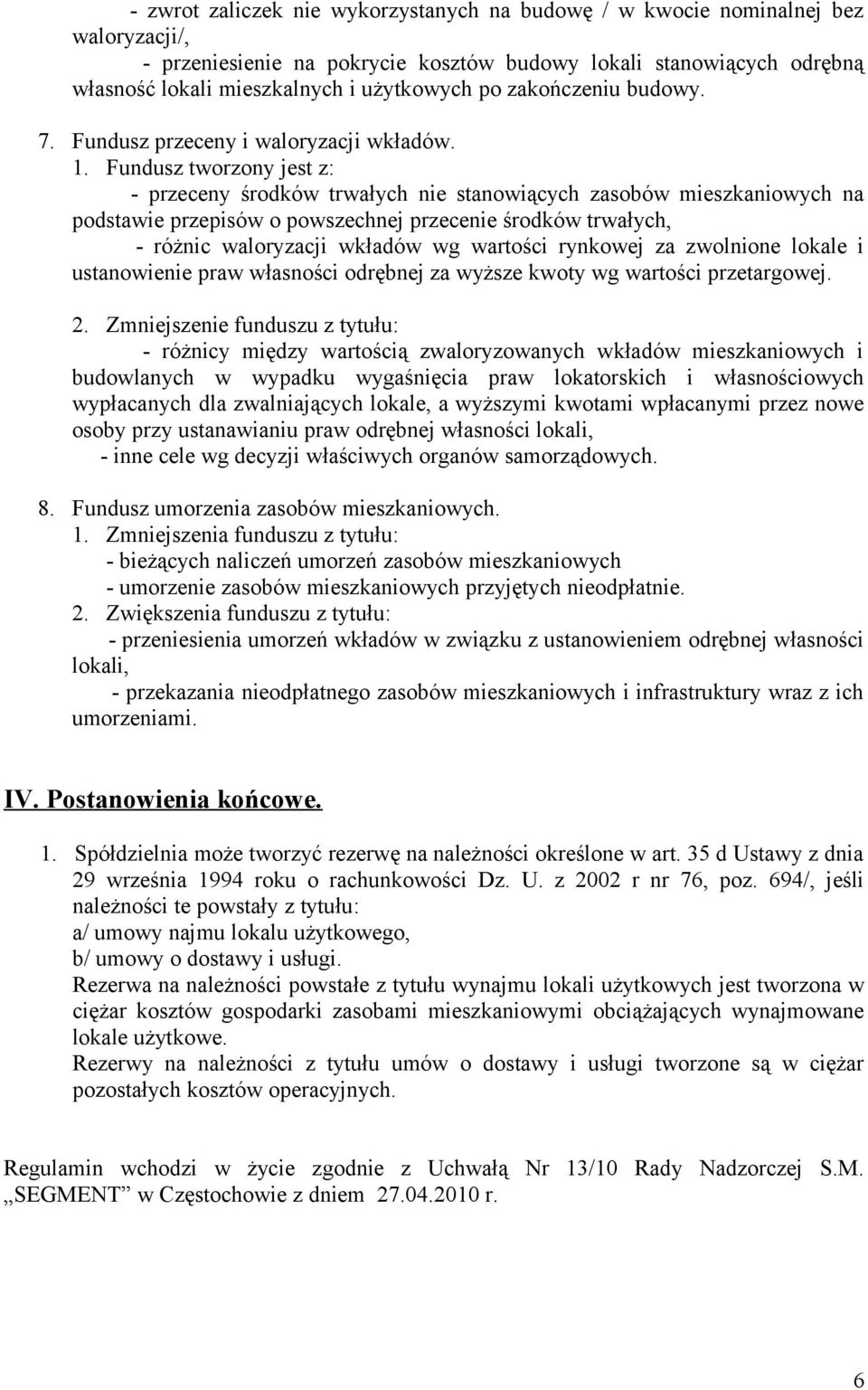 - zwrot zaliczek nie wykorzystanych na budowę / w kwocie nominalnej bez waloryzacji/,

- przeniesienie na pokrycie kosztów budowy lokali stanowiących odrębną własność lokali mieszkalnych i użytkowych po zakończeniu budowy.

7. Fundusz przeceny i waloryzacji wkładów.

1. Fundusz tworzony jest z:

- przeceny środków trwałych nie stanowiących zasobów mieszkaniowych na podstawie przepisów o powszechnej przecenie środków trwałych,

- różnic waloryzacji wkładów wg wartości rynkowej za zwolnione lokale i ustanowienie praw własności odrębnej za wyższe kwoty wg wartości przetargowej.

2. Zmniejszenie funduszu z tytułu:

- różnicy między wartością zwaloryzowanych wkładów mieszkaniowych i budowlanych w wypadku wygaśnięcia praw lokatorskich i własnościowych wypłacanych dla zwalniających lokale, a wyższymi kwotami wpłacanymi przez nowe osoby przy ustanawianiu praw odrębnej własności lokali,

- inne cele wg decyzji właściwych organów samorządowych.

8. Fundusz umorzenia zasobów mieszkaniowych.

1. Zmniejszenia funduszu z tytułu:

- bieżących naliczeń umorzeń zasobów mieszkaniowych

- umorzenie zasobów mieszkaniowych przyjętych nieodpłatnie.

2. Zwiększenia funduszu z tytułu:

- przeniesienia umorzeń wkładów w związku z ustanowieniem odrębnej własności lokali,

- przekazania nieodpłatnego zasobów mieszkaniowych i infrastruktury wraz z ich umorzeniami.

IV. Postanowienia końcowe.

1. Spółdzielnia może tworzyć rezerwę na należności określone w art. 35 d Ustawy z dnia 29 września 1994 roku o rachunkowości Dz. U. z 2002 r nr 76, poz. 694/, jeśli należności te powstały z tytułu:
a/ umowy najmu lokalu użytkowego,
b/ umowy o dostawy i usługi.
Rezerwa na należności powstałe z tytułu wynajmu lokali użytkowych jest tworzona w ciężar kosztów gospodarki zasobami mieszkaniowymi obciążających wynajmowane lokale użytkowe.
Rezerwy na należności z tytułu umów o dostawy i usługi tworzone są w ciężar pozostałych kosztów operacyjnych.

Regulamin wchodzi w życie zgodnie z Uchwałą Nr 13/10 Rady Nadzorczej S.M. „SEGMENT” w Częstochowie z dniem 27.04.2010 r.

6